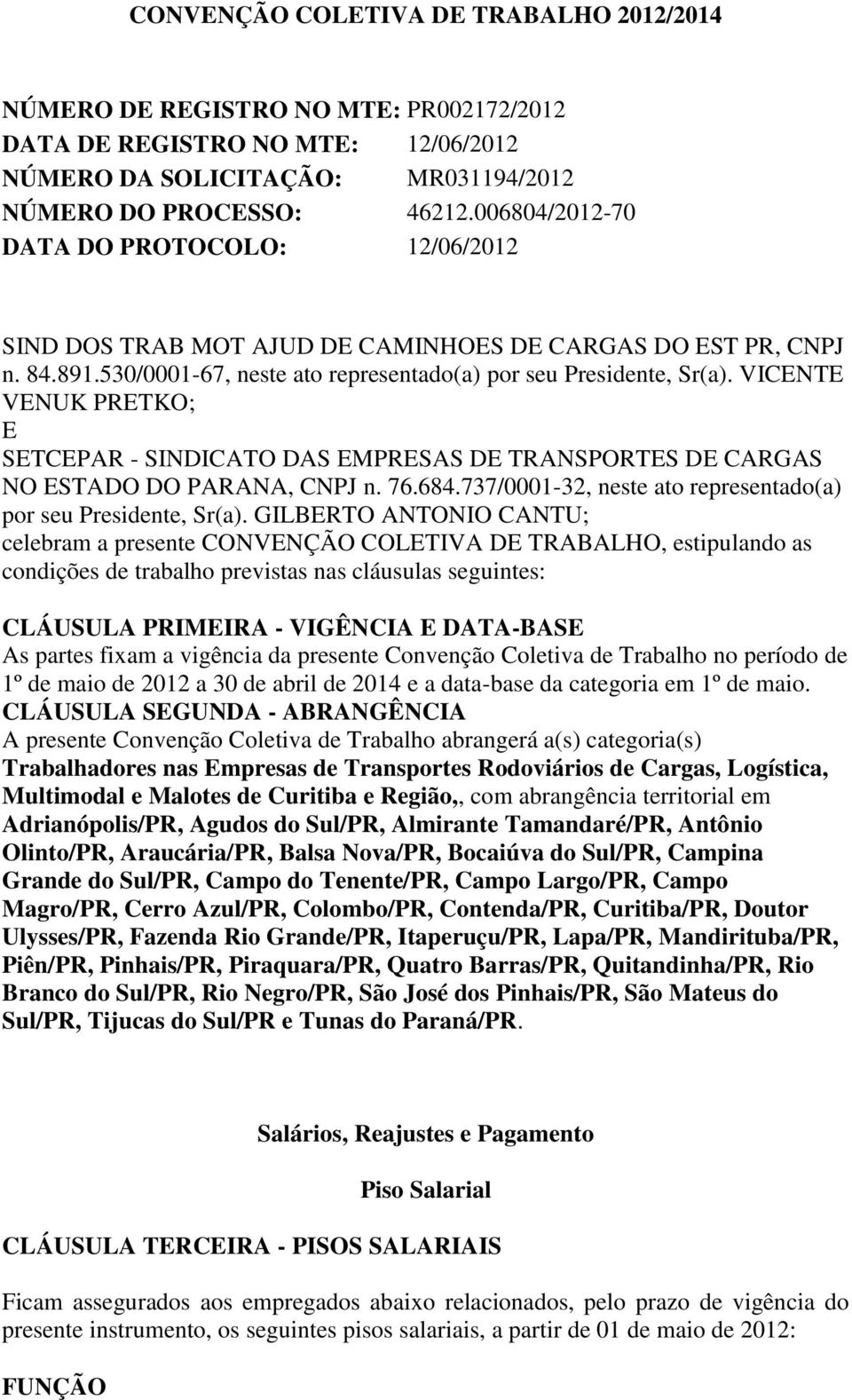 CONVENÇÃO COLETIVA DE TRABALHO 2012/2014

NÚMERO DE REGISTRO NO MTE: PR002172/2012
DATA DE REGISTRO NO MTE: 12/06/2012
NÚMERO DA SOLICITAÇÃO: MR031194/2012
NÚMERO DO PROCESSO: 46212.006804/2012-70
DATA DO PROTOCOLO: 12/06/2012

SIND DOS TRAB MOT AJUD DE CAMINHOES DE CARGAS DO EST PR, CNPJ n. 84.891.530/0001-67, neste ato representado(a) por seu Presidente, Sr(a). VICENTE VENUK PRETKO;
E
SETCEPAR - SINDICATO DAS EMPRESAS DE TRANSPORTES DE CARGAS NO ESTADO DO PARANA, CNPJ n. 76.684.737/0001-32, neste ato representado(a) por seu Presidente, Sr(a). GILBERTO ANTONIO CANTU;
celebram a presente CONVENÇÃO COLETIVA DE TRABALHO, estipulando as condições de trabalho previstas nas cláusulas seguintes:

CLÁUSULA PRIMEIRA - VIGÊNCIA E DATA-BASE
As partes fixam a vigência da presente Convenção Coletiva de Trabalho no período de 1º de maio de 2012 a 30 de abril de 2014 e a data-base da categoria em 1º de maio.
CLÁUSULA SEGUNDA - ABRANGÊNCIA
A presente Convenção Coletiva de Trabalho abrangerá a(s) categoria(s) Trabalhadores nas Empresas de Transportes Rodoviários de Cargas, Logística, Multimodal e Malotes de Curitiba e Região,, com abrangência territorial em Adrianópolis/PR, Agudos do Sul/PR, Almirante Tamandaré/PR, Antônio Olinto/PR, Araucária/PR, Balsa Nova/PR, Bocaiúva do Sul/PR, Campina Grande do Sul/PR, Campo do Tenente/PR, Campo Largo/PR, Campo Magro/PR, Cerro Azul/PR, Colombo/PR, Contenda/PR, Curitiba/PR, Doutor Ulysses/PR, Fazenda Rio Grande/PR, Itaperuçu/PR, Lapa/PR, Mandirituba/PR, Piên/PR, Pinhais/PR, Piraquara/PR, Quatro Barras/PR, Quitandinha/PR, Rio Branco do Sul/PR, Rio Negro/PR, São José dos Pinhais/PR, São Mateus do Sul/PR, Tijucas do Sul/PR e Tunas do Paraná/PR.

Salários, Reajustes e Pagamento

Piso Salarial

CLÁUSULA TERCEIRA - PISOS SALARIAIS

Ficam assegurados aos empregados abaixo relacionados, pelo prazo de vigência do presente instrumento, os seguintes pisos salariais, a partir de 01 de maio de 2012:

FUNÇÃO